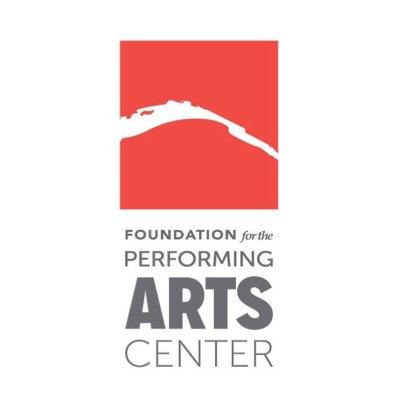 FOUNDATION for the
PERFORMING
ARTS
CENTER